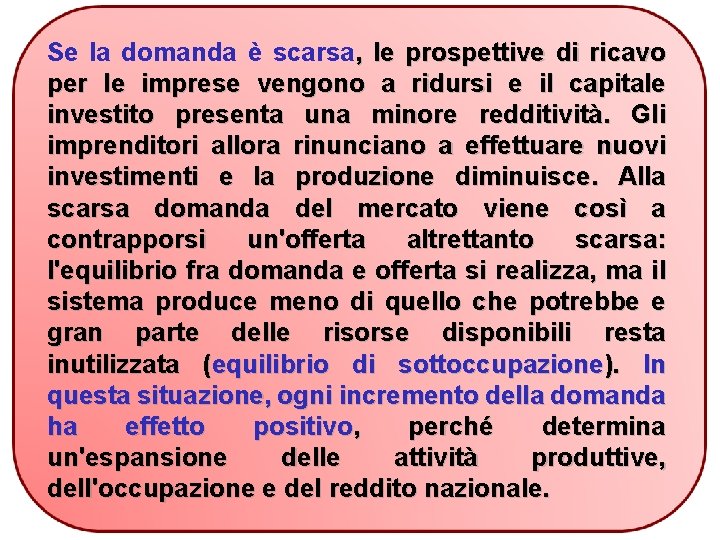 Se la domanda è scarsa, le prospettive di ricavo per le imprese vengono a ridursi e il capitale investito presenta una minore redditività. Gli imprenditori allora rinunciano a effettuare nuovi investimenti e la produzione diminuisce. Alla scarsa domanda del mercato viene così a contrapporsi un'offerta altrettanto scarsa: l'equilibrio fra domanda e offerta si realizza, ma il sistema produce meno di quello che potrebbe e gran parte delle risorse disponibili resta inutilizzata (equilibrio di sottoccupazione). In questa situazione, ogni incremento della domanda ha effetto positivo, perché determina un'espansione delle attività produttive, dell'occupazione e del reddito nazionale.